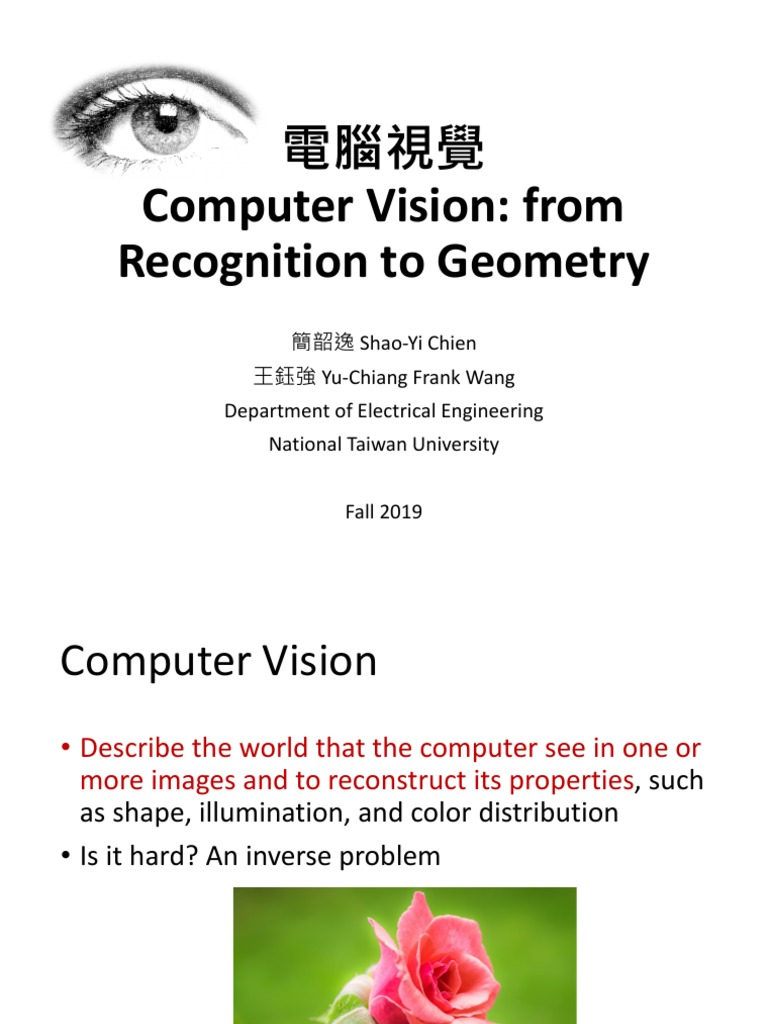 電腦視覺
Computer Vision: from Recognition to Geometry

簡韶逸 Shao-Yi Chien
王鈺強 Yu-Chiang Frank Wang
Department of Electrical Engineering
National Taiwan University

Fall 2019

Computer Vision

• Describe the world that the computer see in one or more images and to reconstruct its properties, such as shape, illumination, and color distribution
• Is it hard? An inverse problem